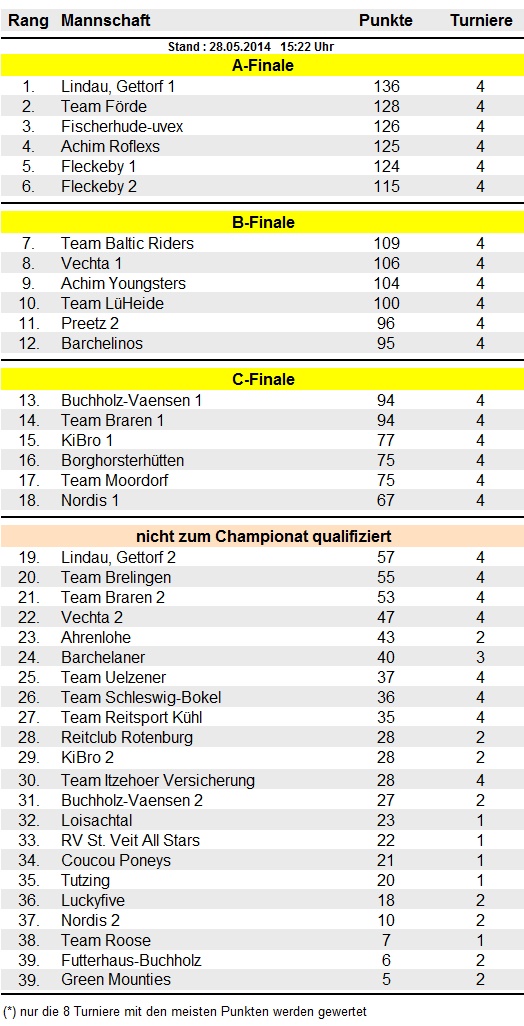 | Rang | Mannschaft | Punkte | Turniere |
|---|---|---|---|
| | Stand : 28.05.2014 15:22 Uhr | | |
| | A-Finale | | |
| 1. | Lindau, Gettorf 1 | 136 | 4 |
| 2. | Team Förde | 128 | 4 |
| 3. | Fischerhude-uvex | 126 | 4 |
| 4. | Achim Roflexs | 125 | 4 |
| 5. | Fleckeby 1 | 124 | 4 |
| 6. | Fleckeby 2 | 115 | 4 |
| | B-Finale | | |
| 7. | Team Baltic Riders | 109 | 4 |
| 8. | Vechta 1 | 106 | 4 |
| 9. | Achim Youngsters | 104 | 4 |
| 10. | Team LüHeide | 100 | 4 |
| 11. | Preetz 2 | 96 | 4 |
| 12. | Barchelinos | 95 | 4 |
| | C-Finale | | |
| 13. | Buchholz-Vaensen 1 | 94 | 4 |
| 14. | Team Braren 1 | 94 | 4 |
| 15. | KiBro 1 | 77 | 4 |
| 16. | Borghorsterhütten | 75 | 4 |
| 17. | Team Moordorf | 75 | 4 |
| 18. | Nordis 1 | 67 | 4 |
| | nicht zum Championat qualifiziert | | |
| 19. | Lindau, Gettorf 2 | 57 | 4 |
| 20. | Team Brelingen | 55 | 4 |
| 21. | Team Braren 2 | 53 | 4 |
| 22. | Vechta 2 | 47 | 4 |
| 23. | Ahrenlohe | 43 | 2 |
| 24. | Barchelaner | 40 | 3 |
| 25. | Team Uelzener | 37 | 4 |
| 26. | Team Schleswig-Bokel | 36 | 4 |
| 27. | Team Reitsport Kühl | 35 | 4 |
| 28. | Reitclub Rotenburg | 28 | 2 |
| 29. | KiBro 2 | 28 | 2 |
| 30. | Team Itzehoer Versicherung | 28 | 4 |
| 31. | Buchholz-Vaensen 2 | 27 | 2 |
| 32. | Loisachtal | 23 | 1 |
| 33. | RV St. Veit All Stars | 22 | 1 |
| 34. | Coucou Poneys | 21 | 1 |
| 35. | Tutzing | 20 | 1 |
| 36. | Luckyfive | 18 | 2 |
| 37. | Nordis 2 | 10 | 2 |
| 38. | Team Roose | 7 | 1 |
| 39. | Futterhaus-Buchholz | 6 | 2 |
| 39. | Green Mounties | 5 | 2 |

(*) nur die 8 Turniere mit den meisten Punkten werden gewertet